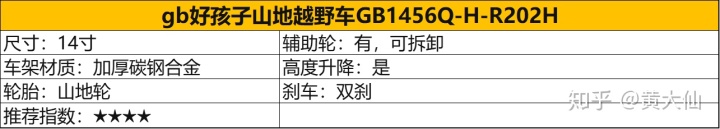 | gb好孩子山地越野车GB1456Q-H-R202H | |
|---|---|
| 尺寸：14寸 | 辅助轮：有，可拆卸 |
| 车架材质：加厚碳钢合金 | 高度升降：是 |
| 轮胎：山地轮 | 刹车：双刹 |
| 推荐指数：★★★★ | |

知乎 @黄大仙